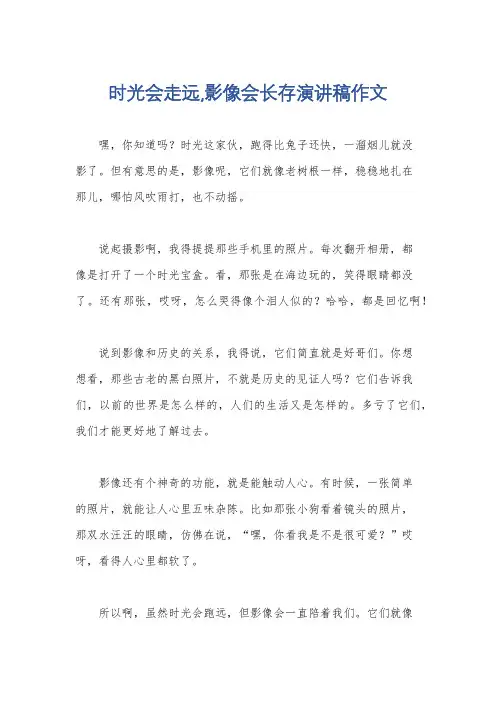 时光会走远,影像会长存演讲稿作文

嘿，你知道吗？时光这家伙，跑得比兔子还快，一溜烟儿就没影了。但有意思的是，影像呢，它们就像老树根一样，稳稳地扎在那儿，哪怕风吹雨打，也不动摇。

说起摄影啊，我得提提那些手机里的照片。每次翻开相册，都像是打开了一个时光宝盒。看，那张是在海边玩的，笑得眼睛都没了。还有那张，哎呀，怎么哭得像个泪人似的？哈哈，都是回忆啊！

说到影像和历史的关系，我得说，它们简直就是好哥们。你想想看，那些古老的黑白照片，不就是历史的见证人吗？它们告诉我们，以前的世界是怎么样的，人们的生活又是怎样的。多亏了它们，我们才能更好地了解过去。

影像还有个神奇的功能，就是能触动人心。有时候，一张简单的照片，就能让人心里五味杂陈。比如那张小狗看着镜头的照片，那双水汪汪的眼睛，仿佛在说，“嘿，你看我是不是很可爱？”哎呀，看得人心里都软了。

所以啊，虽然时光会跑远，但影像会一直陪着我们。它们就像